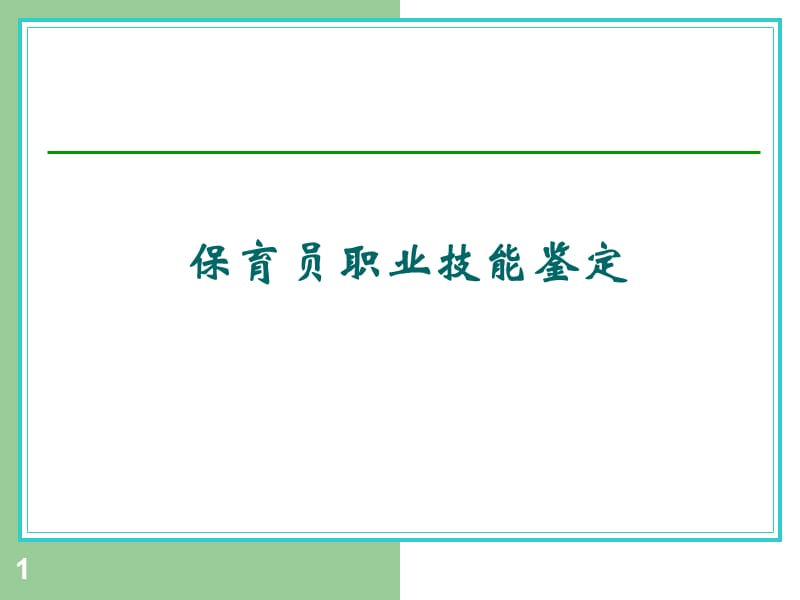 保育员职业技能鉴定

1